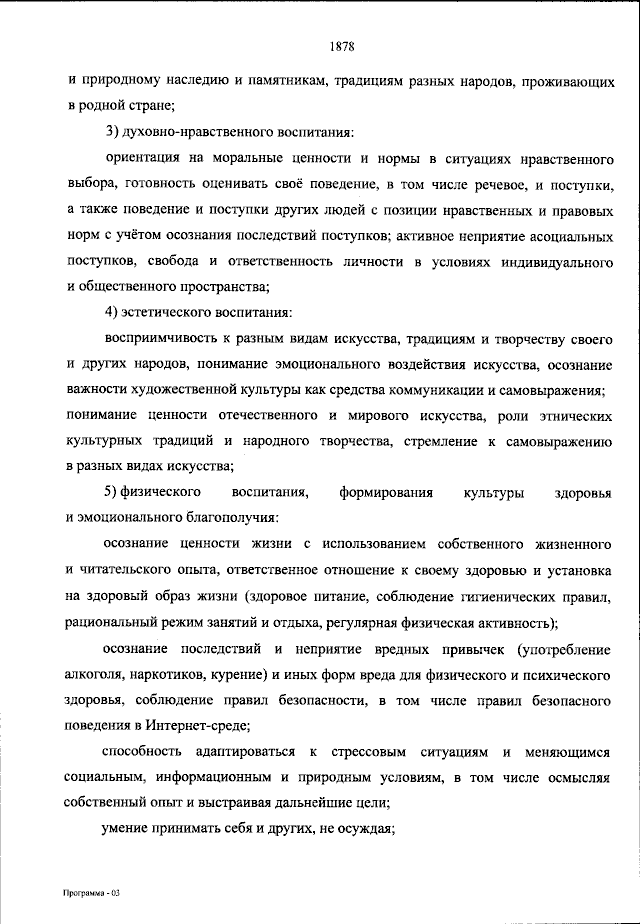 1878

и природному наследию и памятникам, традициям разных народов, проживающих в родной стране;

3) духовно-нравственного воспитания:

ориентация на моральные ценности и нормы в ситуациях нравственного выбора, готовность оценивать своё поведение, в том числе речевое, и поступки, а также поведение и поступки других людей с позиции нравственных и правовых норм с учётом осознания последствий поступков; активное неприятие асоциальных поступков, свобода и ответственность личности в условиях индивидуального и общественного пространства;

4) эстетического воспитания:

восприимчивость к разным видам искусства, традициям и творчеству своего и других народов, понимание эмоционального воздействия искусства, осознание важности художественной культуры как средства коммуникации и самовыражения;

понимание ценности отечественного и мирового искусства, роли этнических культурных традиций и народного творчества, стремление к самовыражению в разных видах искусства;

5) физического воспитания, формирования культуры здоровья и эмоционального благополучия:

осознание ценности жизни с использованием собственного жизненного и читательского опыта, ответственное отношение к своему здоровью и установка на здоровый образ жизни (здоровое питание, соблюдение гигиенических правил, рациональный режим занятий и отдыха, регулярная физическая активность);

осознание последствий и неприятие вредных привычек (употребление алкоголя, наркотиков, курение) и иных форм вреда для физического и психического здоровья, соблюдение правил безопасности, в том числе правил безопасного поведения в Интернет-среде;

способность адаптироваться к стрессовым ситуациям и меняющимся социальным, информационным и природным условиям, в том числе осмысляя собственный опыт и выстраивая дальнейшие цели;

умение принимать себя и других, не осуждая;

Программа - 03